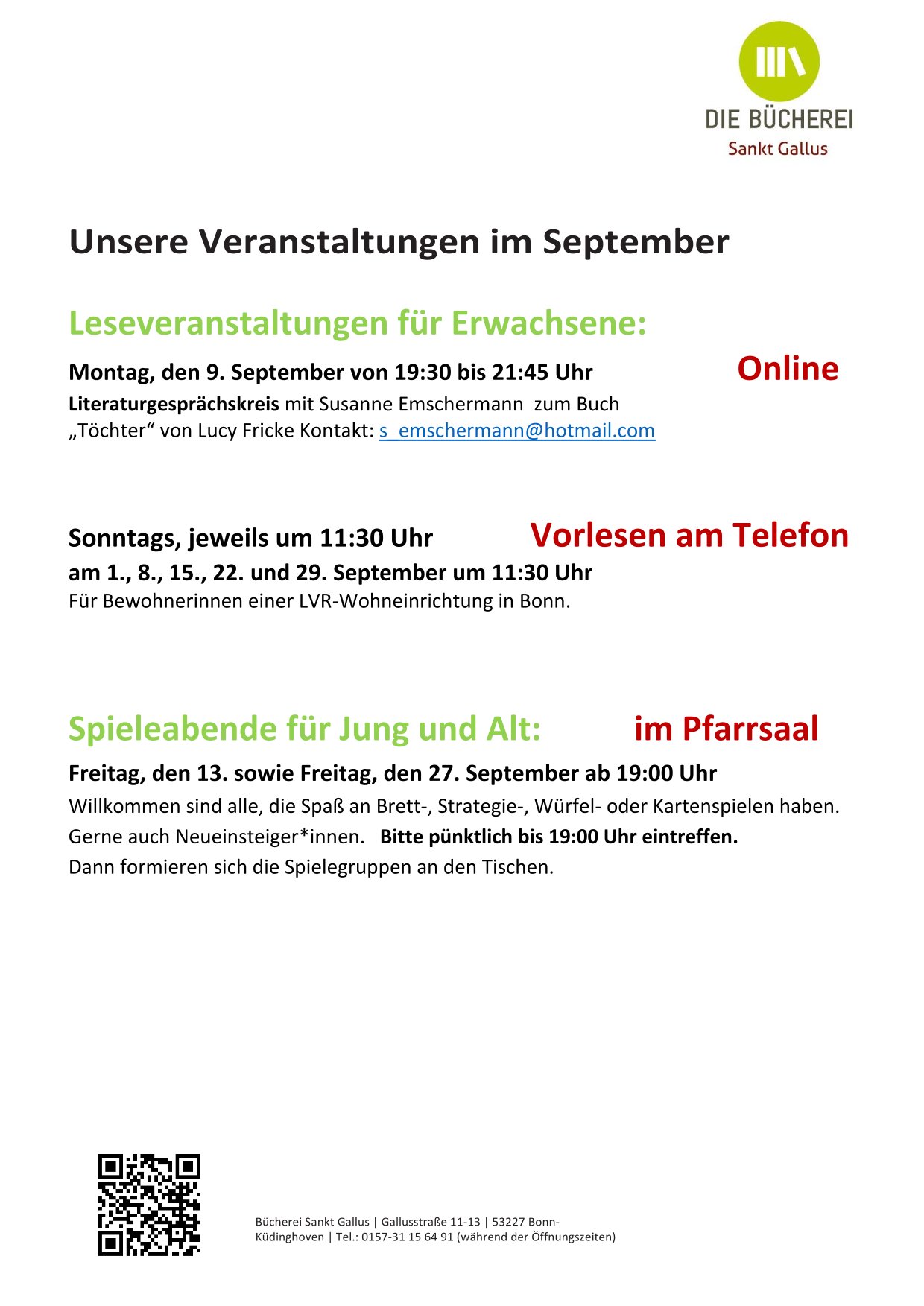 DIE BÜCHEREI
Sankt Gallus

Unsere Veranstaltungen im September

Leseveranstaltungen für Erwachsene:

Montag, den 9. September von 19:30 bis 21:45 Uhr Online
Literaturgesprächskreis mit Susanne Emschermann zum Buch „Töchter“ von Lucy Fricke Kontakt: s_emschermann@hotmail.com

Sonntags, jeweils um 11:30 Uhr Vorlesen am Telefon
am 1., 8., 15., 22. und 29. September um 11:30 Uhr
Für Bewohnerinnen einer LVR-Wohneinrichtung in Bonn.

Spieleabende für Jung und Alt: im Pfarrsaal
Freitag, den 13. sowie Freitag, den 27. September ab 19:00 Uhr
Willkommen sind alle, die Spaß an Brett-, Strategie-, Würfel- oder Kartenspielen haben.
Gerne auch Neueinsteiger*innen. Bitte pünktlich bis 19:00 Uhr eintreffen.
Dann formieren sich die Spielegruppen an den Tischen.

Bücherei Sankt Gallus | Gallusstraße 11-13 | 53227 Bonn-Küdinghoven | Tel.: 0157-31 15 64 91 (während der Öffnungszeiten)